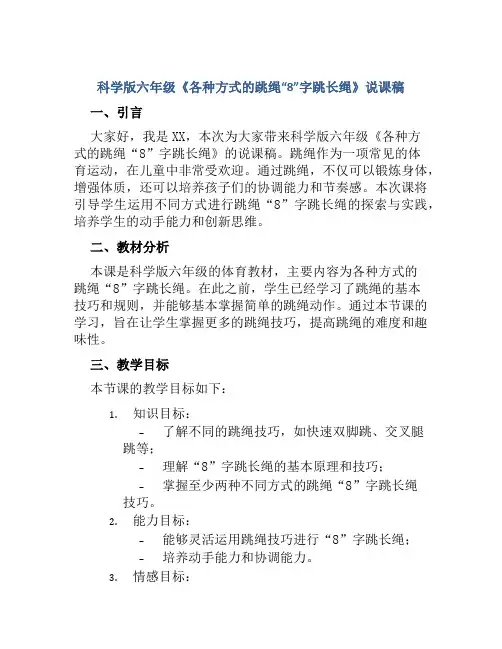 科学版六年级《各种方式的跳绳“8”字跳长绳》说课稿

一、引言

大家好，我是XX，本次为大家带来科学版六年级《各种方式的跳绳“8”字跳长绳》的说课稿。跳绳作为一项常见的体育运动，在儿童中非常受欢迎。通过跳绳，不仅可以锻炼身体，增强体质，还可以培养孩子们的协调能力和节奏感。本次课将引导学生运用不同方式进行跳绳“8”字跳长绳的探索与实践，培养学生的动手能力和创新思维。

二、教材分析

本课是科学版六年级的体育教材，主要内容为各种方式的跳绳“8”字跳长绳。在此之前，学生已经学习了跳绳的基本技巧和规则，并能够基本掌握简单的跳绳动作。通过本节课的学习，旨在让学生掌握更多的跳绳技巧，提高跳绳的难度和趣味性。

三、教学目标

本节课的教学目标如下：

1. 知识目标：
- 了解不同的跳绳技巧，如快速双脚跳、交叉腿跳等；
- 理解“8”字跳长绳的基本原理和技巧；
- 掌握至少两种不同方式的跳绳“8”字跳长绳技巧。

2. 能力目标：
- 能够灵活运用跳绳技巧进行“8”字跳长绳；
- 培养动手能力和协调能力。

3. 情感目标：